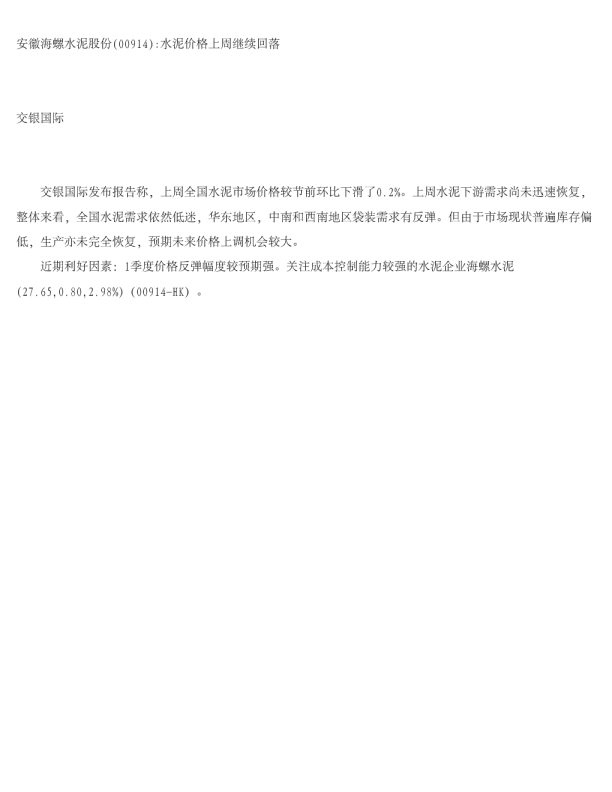 安徽海螺水泥股份(00914):水泥价格上周继续回落

交银国际

交银国际发布报告称，上周全国水泥市场价格较节前环比下滑了0.2%。上周水泥下游需求尚未迅速恢复，整体来看，全国水泥需求依然低迷，华东地区，中南和西南地区袋装需求有反弹。但由于市场现状普遍库存偏低，生产亦未完全恢复，预期未来价格上调机会较大。

近期利好因素：1季度价格反弹幅度较预期强。关注成本控制能力较强的水泥企业海螺水泥(27.65,0.80,2.98%)(00914-HK)。